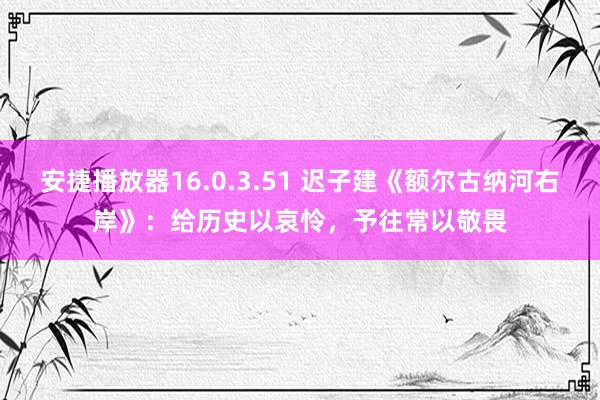 安捷播放器16.0.3.51 迟子建《额尔古纳河右岸》：给历史以哀怜，予往常以敬畏